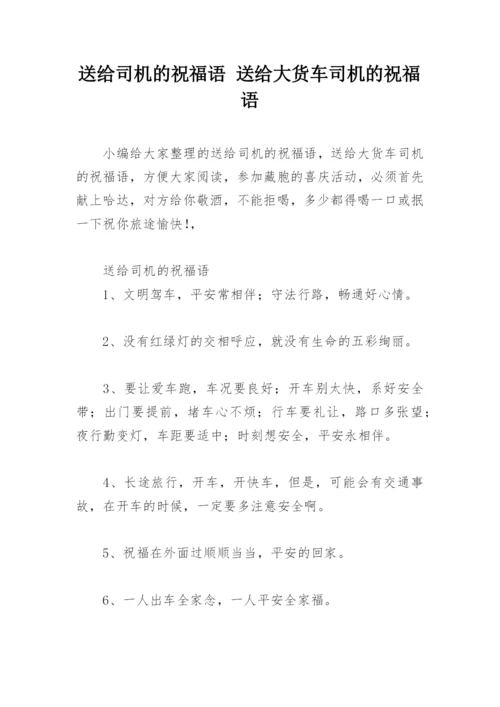 送给司机的祝福语 送给大货车司机的祝福语

小编给大家整理的送给司机的祝福语，送给大货车司机的祝福语，方便大家阅读，参加藏胞的喜庆活动，必须首先献上哈达，对方给你敬酒，不能拒喝，多少都得喝一口或抿一下祝你旅途愉快!，

送给司机的祝福语

1、文明驾车，平安常相伴；守法行路，畅通好心情。

2、没有红绿灯的交相呼应，就没有生命的五彩绚丽。

3、要让爱车跑，车况要良好；开车别太快，系好安全带；出门要提前，堵车心不烦；行车要礼让，路口多张望；夜行勤变灯，车距要适中；时刻想安全，平安永相伴。

4、长途旅行，开车，开快车，但是，可能会有交通事故，在开车的时候，一定要多注意安全啊。

5、祝福在外面过顺顺当当，平安的回家。

6、一人出车全家念，一人平安全家福。